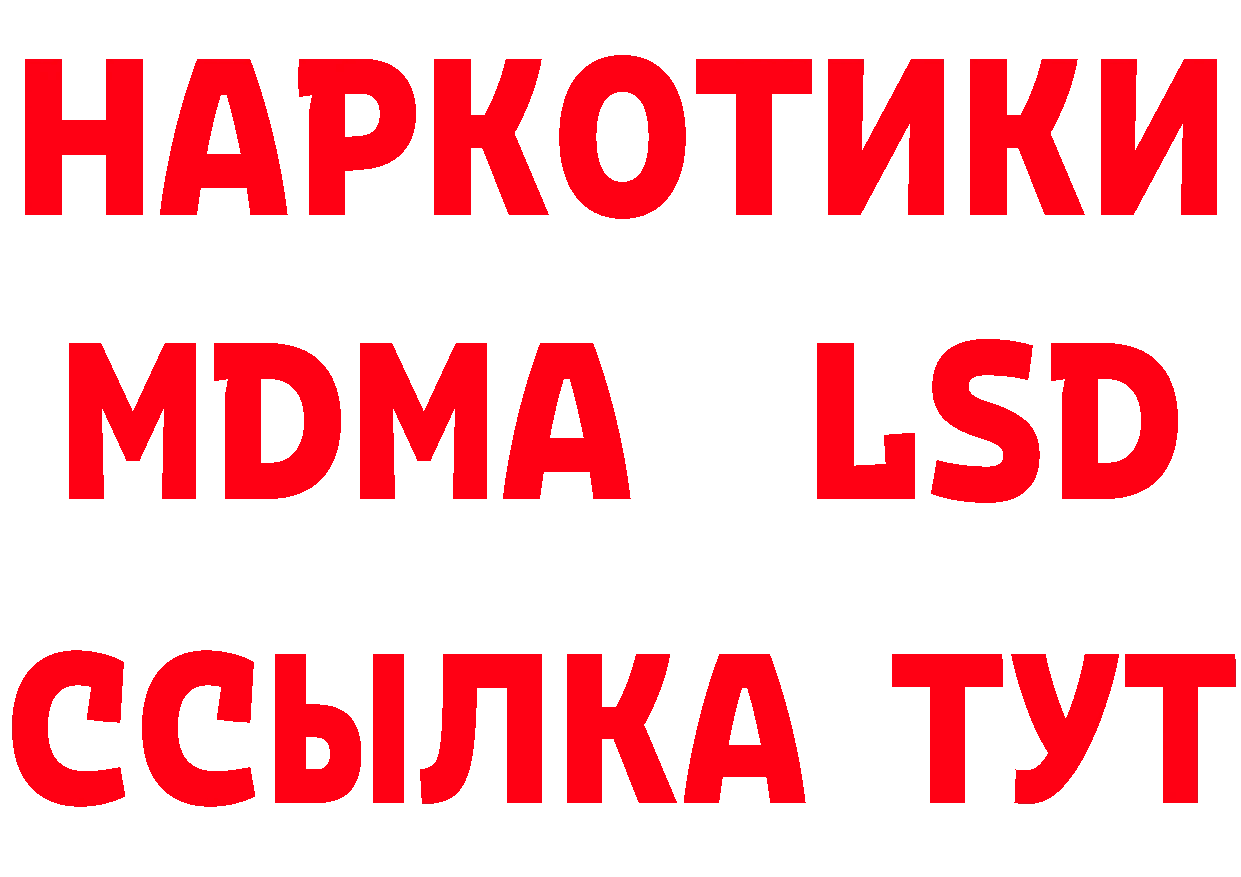 НАРКОТИКИ
MDMA LSD
ССЫЛКА ТУТ